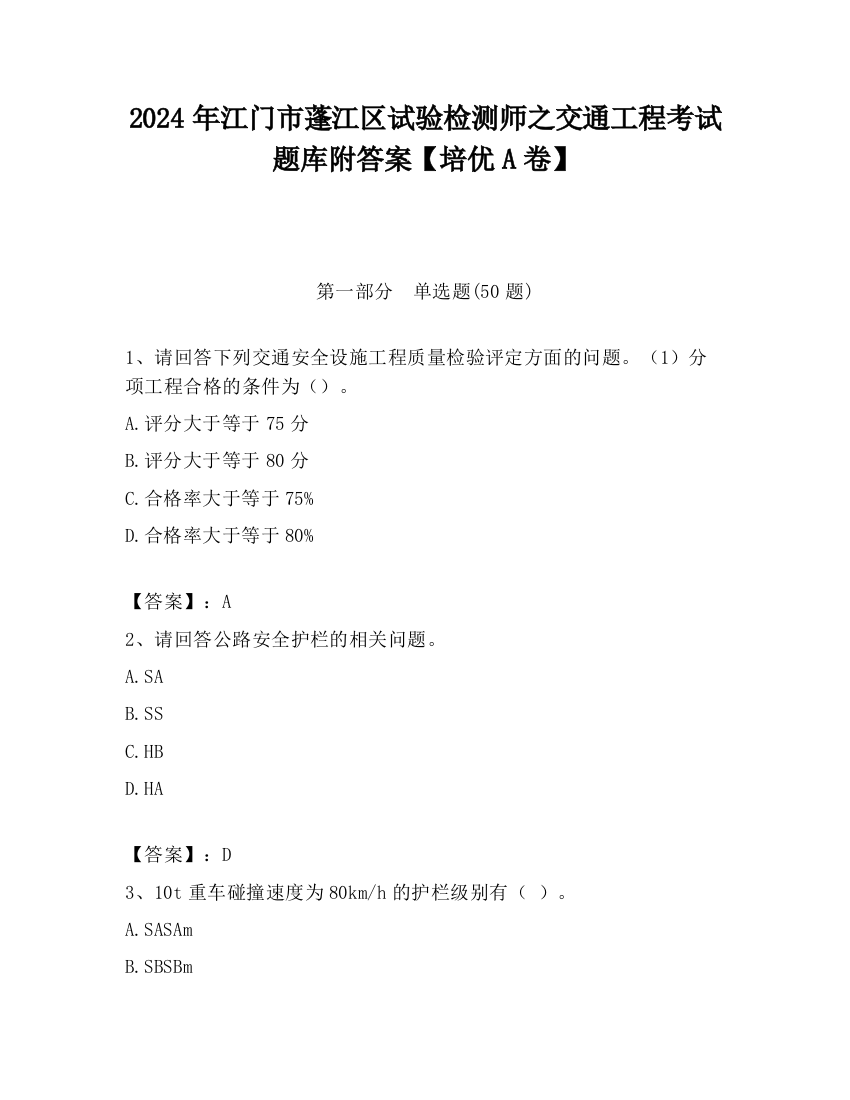 2024 年江门市蓬江区试验检测师之交通工程考试题库附答案【培优 A 卷】

第一部分　单选题(50 题)

1、请回答下列交通安全设施工程质量检验评定方面的问题。（1）分项工程合格的条件为（）。

A.评分大于等于 75 分

B.评分大于等于 80 分

C.合格率大于等于 75%

D.合格率大于等于 80%

【答案】：A

2、请回答公路安全护栏的相关问题。

A.SA

B.SS

C.HB

D.HA

【答案】：D

3、10t 重车碰撞速度为 80km/h 的护栏级别有（ ）。

A.SASAm

B.SBSBm